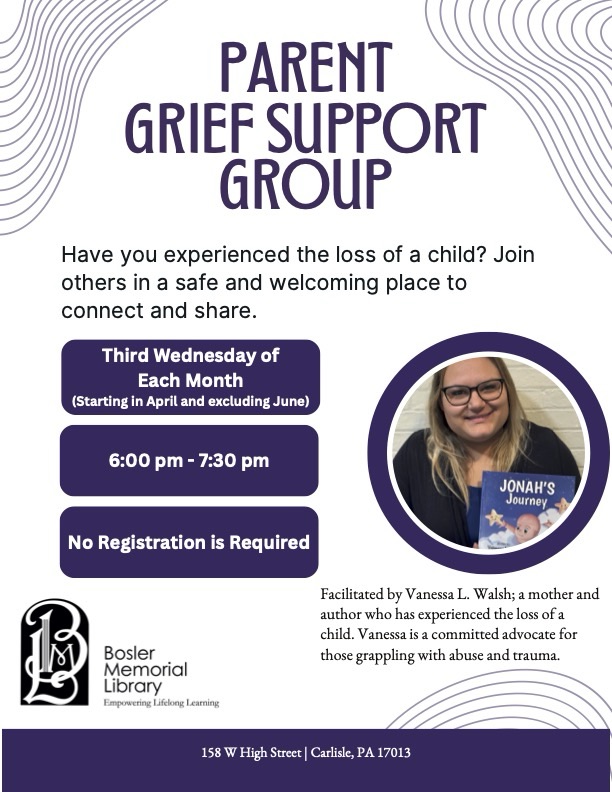 PARENT GRIEF SUPPORT GROUP

Have you experienced the loss of a child? Join others in a safe and welcoming place to connect and share.

Third Wednesday of Each Month
(Starting in April and excluding June)

6:00 pm - 7:30 pm

No Registration is Required

JONAH'S Journey

Facilitated by Vanessa L. Walsh; a mother and author who has experienced the loss of a child. Vanessa is a committed advocate for those grappling with abuse and trauma.

BML

Bosler Memorial Library
Empowering Lifelong Learning

158 W High Street | Carlisle, PA 17013